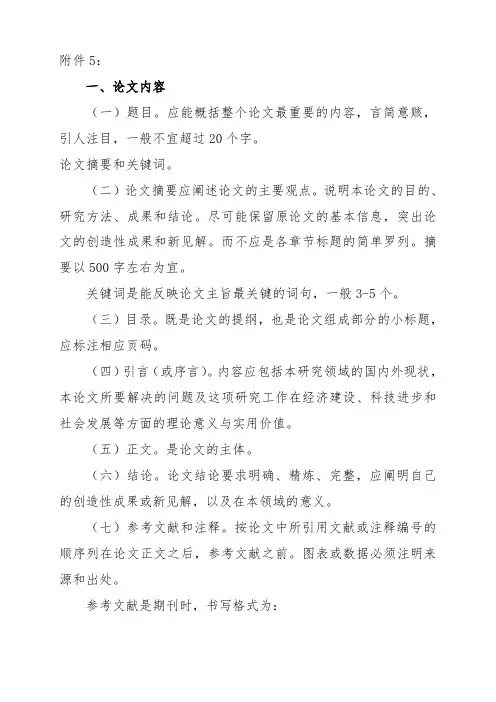 附件 5：

一、论文内容

（一）题目。应能概括整个论文最重要的内容，言简意赅，引人注目，一般不宜超过 20 个字。

论文摘要和关键词。

（二）论文摘要应阐述论文的主要观点。说明本论文的目的、研究方法、成果和结论。尽可能保留原论文的基本信息，突出论文的创造性成果和新见解。而不应是各章节标题的简单罗列。摘要以 500 字左右为宜。

关键词是能反映论文主旨最关键的词句，一般 3-5 个。

（三）目录。既是论文的提纲，也是论文组成部分的小标题，应标注相应页码。

（四）引言（或序言）。内容应包括本研究领域的国内外现状，本论文所要解决的问题及这项研究工作在经济建设、科技进步和社会发展等方面的理论意义与实用价值。

（五）正文。是论文的主体。

（六）结论。论文结论要求明确、精炼、完整，应阐明自己的创造性成果或新见解，以及在本领域的意义。

（七）参考文献和注释。按论文中所引用文献或注释编号的顺序列在论文正文之后，参考文献之前。图表或数据必须注明来源和出处。

参考文献是期刊时，书写格式为：